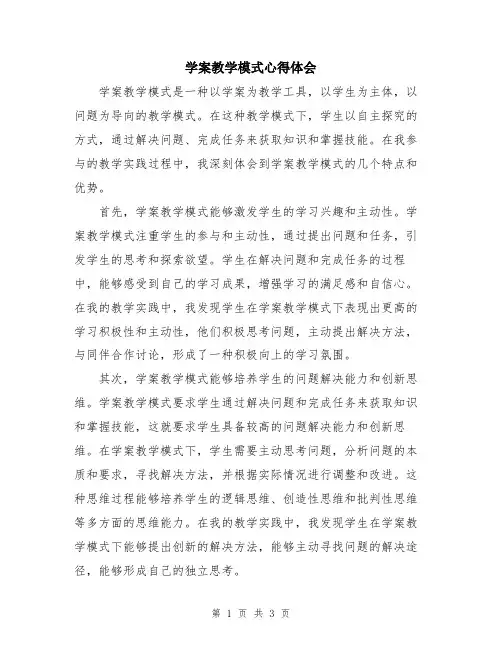 学案教学模式心得体会

学案教学模式是一种以学案为教学工具，以学生为主体，以问题为导向的教学模式。在这种教学模式下，学生以自主探究的方式，通过解决问题、完成任务来获取知识和掌握技能。在我参与的教学实践过程中，我深刻体会到学案教学模式的几个特点和优势。

首先，学案教学模式能够激发学生的学习兴趣和主动性。学案教学模式注重学生的参与和主动性，通过提出问题和任务，引发学生的思考和探索欲望。学生在解决问题和完成任务的过程中，能够感受到自己的学习成果，增强学习的满足感和自信心。在我的教学实践中，我发现学生在学案教学模式下表现出更高的学习积极性和主动性，他们积极思考问题，主动提出解决方法，与同伴合作讨论，形成了一种积极向上的学习氛围。

其次，学案教学模式能够培养学生的问题解决能力和创新思维。学案教学模式要求学生通过解决问题和完成任务来获取知识和掌握技能，这就要求学生具备较高的问题解决能力和创新思维。在学案教学模式下，学生需要主动思考问题，分析问题的本质和要求，寻找解决方法，并根据实际情况进行调整和改进。这种思维过程能够培养学生的逻辑思维、创造性思维和批判性思维等多方面的思维能力。在我的教学实践中，我发现学生在学案教学模式下能够提出创新的解决方法，能够主动寻找问题的解决途径，能够形成自己的独立思考。

第 1 页 共 3 页